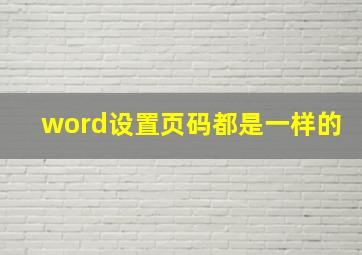 word设置页码都是一样的